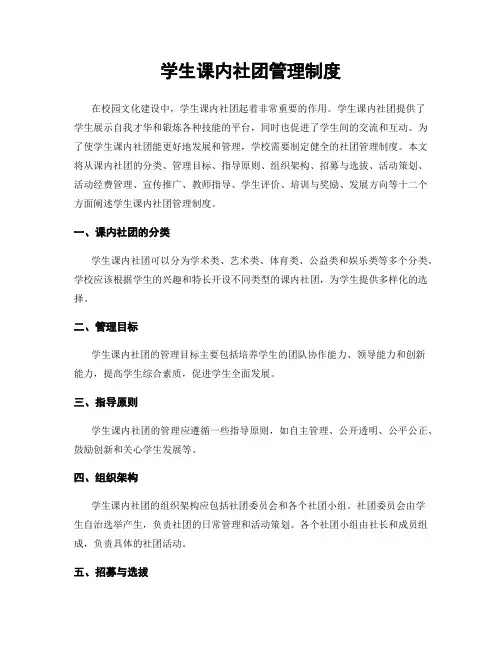 学生课内社团管理制度

在校园文化建设中，学生课内社团起着非常重要的作用。学生课内社团提供了学生展示自我才华和锻炼各种技能的平台，同时也促进了学生间的交流和互动。为了使学生课内社团能更好地发展和管理，学校需要制定健全的社团管理制度。本文将从课内社团的分类、管理目标、指导原则、组织架构、招募与选拔、活动策划、活动经费管理、宣传推广、教师指导、学生评价、培训与奖励、发展方向等十二个方面阐述学生课内社团管理制度。

一、课内社团的分类

学生课内社团可以分为学术类、艺术类、体育类、公益类和娱乐类等多个分类。学校应该根据学生的兴趣和特长开设不同类型的课内社团，为学生提供多样化的选择。

二、管理目标

学生课内社团的管理目标主要包括培养学生的团队协作能力、领导能力和创新能力，提高学生综合素质，促进学生全面发展。

三、指导原则

学生课内社团的管理应遵循一些指导原则，如自主管理、公开透明、公平公正、鼓励创新和关心学生发展等。

四、组织架构

学生课内社团的组织架构应包括社团委员会和各个社团小组。社团委员会由学生自治选举产生，负责社团的日常管理和活动策划。各个社团小组由社长和成员组成，负责具体的社团活动。

五、招募与选拔